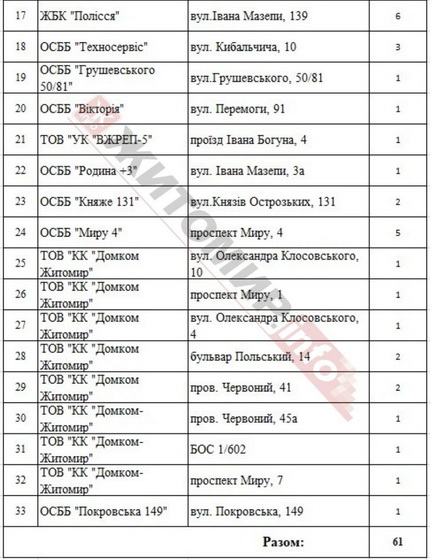 | 17 | ЖБК "Полісся" | вул.Івана Мазепи, 139 | 6 |
|---|---|---|---|
| 18 | ОСББ "Техносервіс" | вул. Кибальчича, 10 | 3 |
| 19 | ОСББ "Грушевського 50/81" | вул.Грушевського, 50/81 | 1 |
| 20 | ОСББ "Вікторія" | вул. Перемоги, 91 | 1 |
| 21 | ТОВ "УК "ВЖРЕП-5" | проїзд Івана Богуна, 4 | 1 |
| 22 | ОСББ "Родина +3" | вул. Івана Мазепи, 3а | 1 |
| 23 | ОСББ "Княже 131" | вул.Князів Острозьких, 131 | 2 |
| 24 | ОСББ "Миру 4" | проспект Миру, 4 | 5 |
| 25 | ТОВ "КК "Домком Житомир" | вул. Олександра Клосовського, 10 | 1 |
| 26 | ТОВ "КК "Домком Житомир" | проспект Миру, 1 | 1 |
| 27 | ТОВ "КК "Домком Житомир" | вул. Олександра Клосовського, 4 | 1 |
| 28 | ТОВ "КК "Домком Житомир" | бульвар Польський, 14 | 2 |
| 29 | ТОВ "КК "Домком Житомир" | пров. Червоний, 41 | 2 |
| 30 | ТОВ "КК "Домком-Житомир" | пров. Червоний, 45а | 1 |
| 31 | ТОВ "КК "Домком-Житомир" | БОС 1/602 | 1 |
| 32 | ТОВ "КК "Домком-Житомир" | проспект Миру, 7 | 1 |
| 33 | ОСББ "Покровська 149" | вул. Покровська, 149 | 1 |
| | | Разом: | 61 |

ЖИТОМИР.info